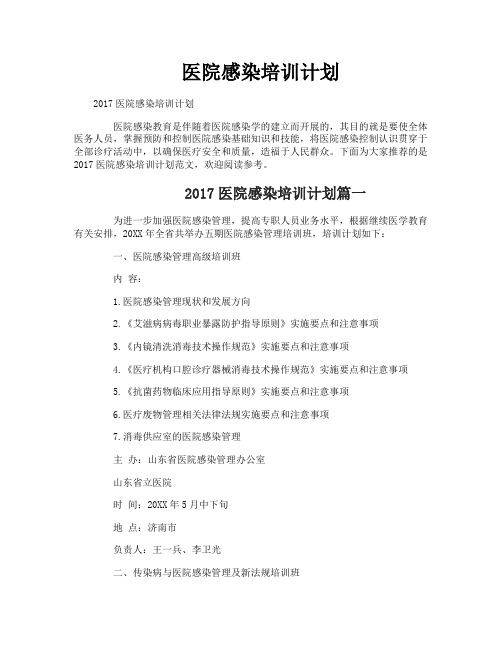 医院感染培训计划

2017 医院感染培训计划

医院感染教育是伴随着医院感染学的建立而开展的，其目的就是要使全体医务人员，掌握预防和控制医院感染基础知识和技能，将医院感染控制认识贯穿于全部诊疗活动中，以确保医疗安全和质量，造福于人民群众。下面为大家推荐的是 2017 医院感染培训计划范文，欢迎阅读参考。

2017 医院感染培训计划篇一

为进一步加强医院感染管理，提高专职人员业务水平，根据继续医学教育有关安排，20XX 年全省共举办五期医院感染管理培训班，培训计划如下：

一、医院感染管理高级培训班

内 容：

1.医院感染管理现状和发展方向

2.《艾滋病病毒职业暴露防护指导原则》实施要点和注意事项

3.《内镜清洗消毒技术操作规范》实施要点和注意事项

4.《医疗机构口腔诊疗器械消毒技术操作规范》实施要点和注意事项

5.《抗菌药物临床应用指导原则》实施要点和注意事项

6.医疗废物管理相关法律法规实施要点和注意事项

7.消毒供应室的医院感染管理

主 办：山东省医院感染管理办公室

山东省立医院

时 间：20XX 年 5 月中下旬

地 点：济南市

负责人：王一兵、李卫光

二、传染病与医院感染管理及新法规培训班